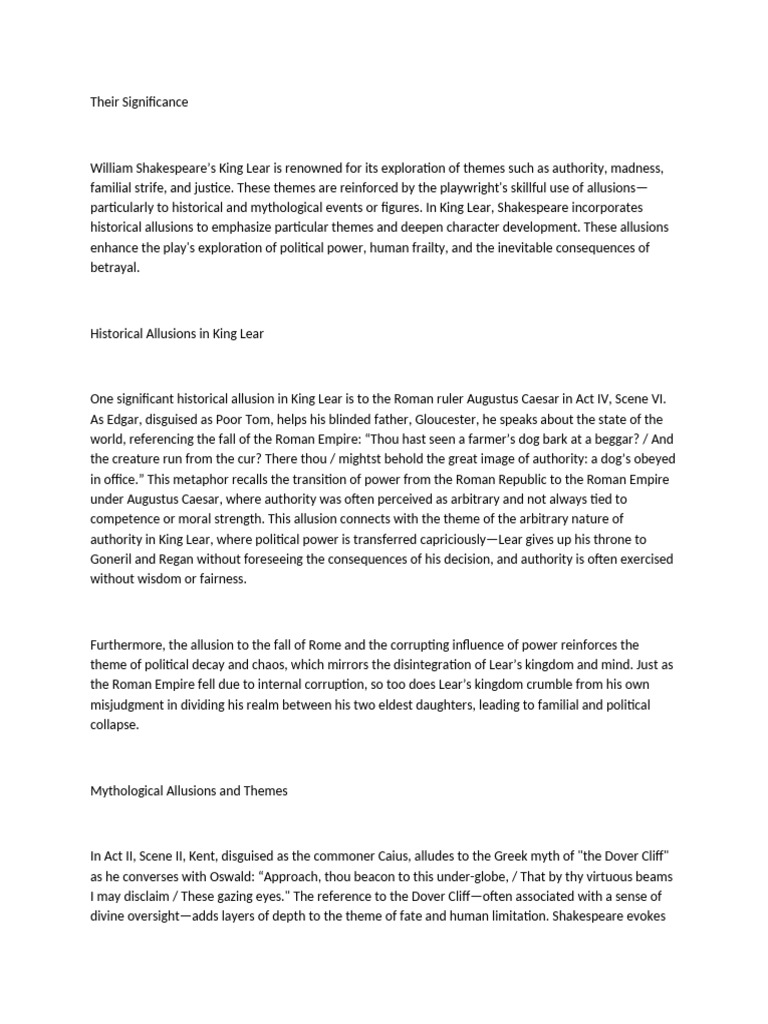 Their Significance

William Shakespeare's King Lear is renowned for its exploration of themes such as authority, madness, familial strife, and justice. These themes are reinforced by the playwright's skillful use of allusions—particularly to historical and mythological events or figures. In King Lear, Shakespeare incorporates historical allusions to emphasize particular themes and deepen character development. These allusions enhance the play's exploration of political power, human frailty, and the inevitable consequences of betrayal.

Historical Allusions in King Lear

One significant historical allusion in King Lear is to the Roman ruler Augustus Caesar in Act IV, Scene VI. As Edgar, disguised as Poor Tom, helps his blinded father, Gloucester, he speaks about the state of the world, referencing the fall of the Roman Empire: "Thou hast seen a farmer's dog bark at a beggar? / And the creature run from the cur? There thou / mightst behold the great image of authority: a dog's obeyed in office." This metaphor recalls the transition of power from the Roman Republic to the Roman Empire under Augustus Caesar, where authority was often perceived as arbitrary and not always tied to competence or moral strength. This allusion connects with the theme of the arbitrary nature of authority in King Lear, where political power is transferred capriciously—Lear gives up his throne to Goneril and Regan without foreseeing the consequences of his decision, and authority is often exercised without wisdom or fairness.

Furthermore, the allusion to the fall of Rome and the corrupting influence of power reinforces the theme of political decay and chaos, which mirrors the disintegration of Lear's kingdom and mind. Just as the Roman Empire fell due to internal corruption, so too does Lear's kingdom crumble from his own misjudgment in dividing his realm between his two eldest daughters, leading to familial and political collapse.

Mythological Allusions and Themes

In Act II, Scene II, Kent, disguised as the commoner Caius, alludes to the Greek myth of "the Dover Cliff" as he converses with Oswald: "Approach, thou beacon to this under-globe, / That by thy virtuous beams I may disclaim / These gazing eyes." The reference to the Dover Cliff—often associated with a sense of divine oversight—adds layers of depth to the theme of fate and human limitation. Shakespeare evokes